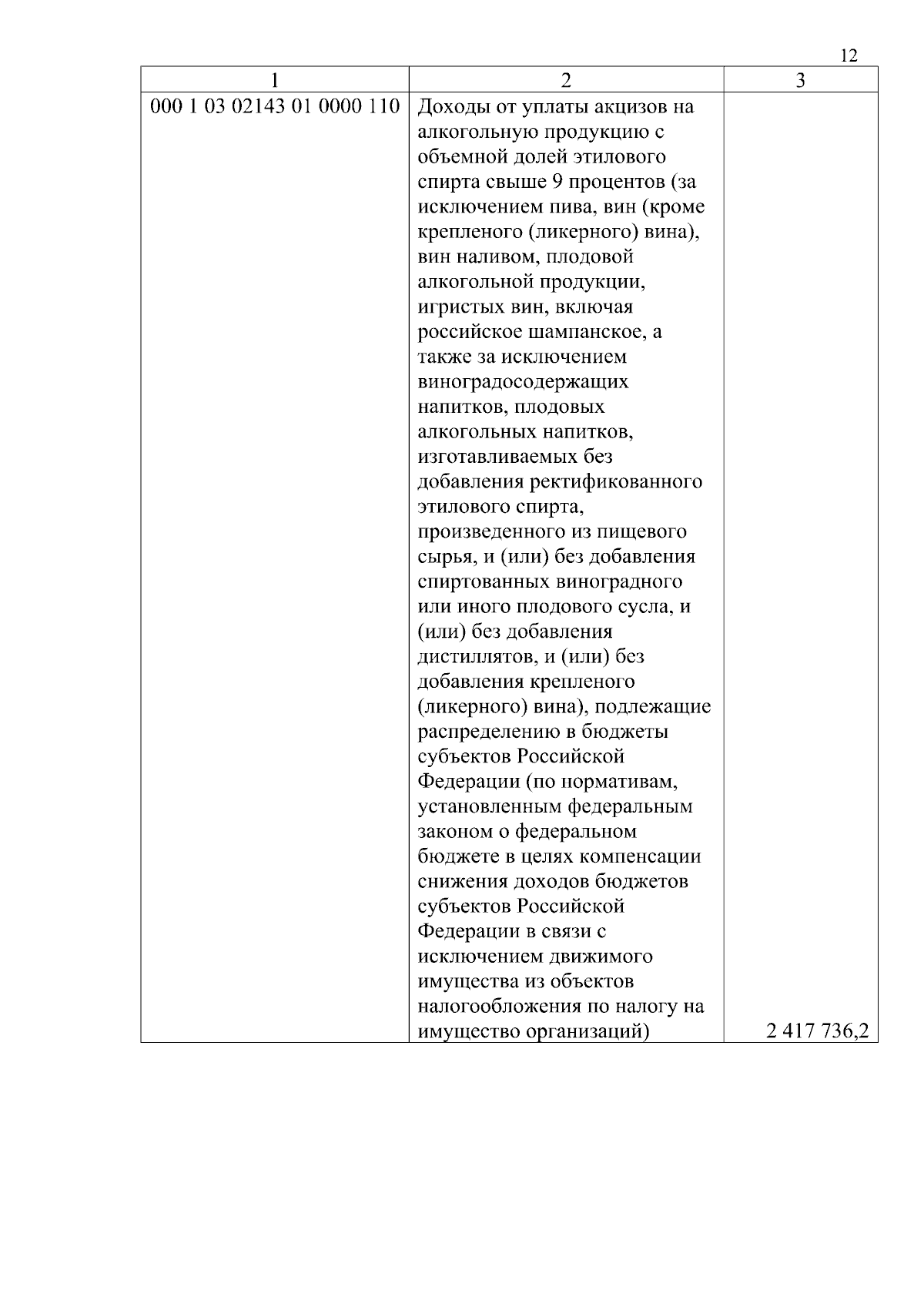 12

| 1 | 2 | 3 |
|---|---|---|
| 000 1 03 02143 01 0000 110 | Доходы от уплаты акцизов на алкогольную продукцию с объемной долей этилового спирта свыше 9 процентов (за исключением пива, вин (кроме крепленого (ликерного) вина), вин наливом, плодовой алкогольной продукции, игристых вин, включая российское шампанское, а также за исключением виноградосодержащих напитков, плодовых алкогольных напитков, изготавливаемых без добавления ректификованного этилового спирта, произведенного из пищевого сырья, и (или) без добавления спиртованных виноградного или иного плодового сусла, и (или) без добавления дистиллятов, и (или) без добавления крепленого (ликерного) вина), подлежащие распределению в бюджеты субъектов Российской Федерации (по нормативам, установленным федеральным законом о федеральном бюджете в целях компенсации снижения доходов бюджетов субъектов Российской Федерации в связи с исключением движимого имущества из объектов налогообложения по налогу на имущество организаций) | 2 417 736,2 |